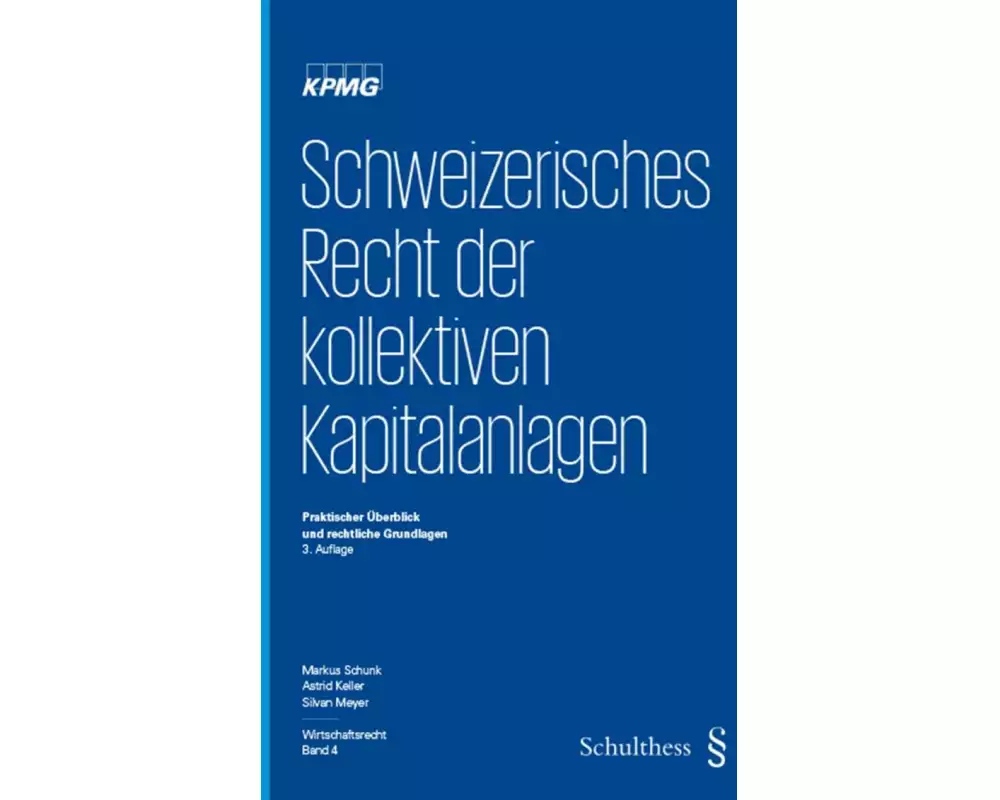 KPMG

Schweizerisches Recht der kollektiven Kapitalanlagen

Praktischer Überblick und rechtliche Grundlagen
3. Auflage

Markus Schunk
Astrid Keller
Silvan Meyer

Wirtschaftsrecht
Band 4

Schulthess §